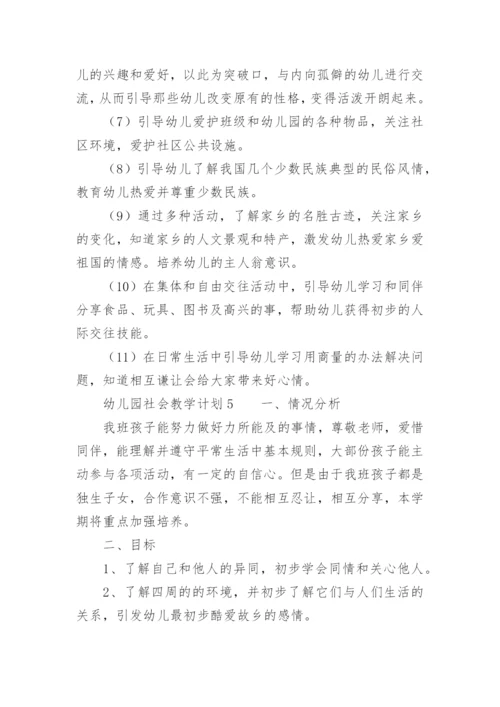 儿的兴趣和爱好，以此为突破口，与内向孤僻的幼儿进行交流，从而引导那些幼儿改变原有的性格，变得活泼开朗起来。

（7）引导幼儿爱护班级和幼儿园的各种物品，关注社区环境，爱护社区公共设施。

（8）引导幼儿了解我国几个少数民族典型的民俗风情，教育幼儿热爱并尊重少数民族。

（9）通过多种活动，了解家乡的名胜古迹，关注家乡的变化，知道家乡的人文景观和特产，激发幼儿热爱家乡爱祖国的情感。培养幼儿的主人翁意识。

（10）在集体和自由交往活动中，引导幼儿学习和同伴分享食品、玩具、图书及高兴的事，帮助幼儿获得初步的人际交往技能。

（11）在日常生活中引导幼儿学习用商量的办法解决问题，知道相互谦让会给大家带来好心情。

幼儿园社会教学计划 5　　一、情况分析

我班孩子能努力做好力所能及的事情，尊敬老师，爱惜同伴，能理解并遵守平常生活中基本规则，大部份孩子能主动参与各项活动，有一定的自信心。但是由于我班孩子都是独生子女，合作意识不强，不能相互忍让，相互分享，本学期将重点加强培养。

二、目标

1、了解自己和他人的异同，初步学会同情和关心他人。

2、了解四周的的环境，并初步了解它们与人们生活的关系，引发幼儿最初步酷爱故乡的感情。